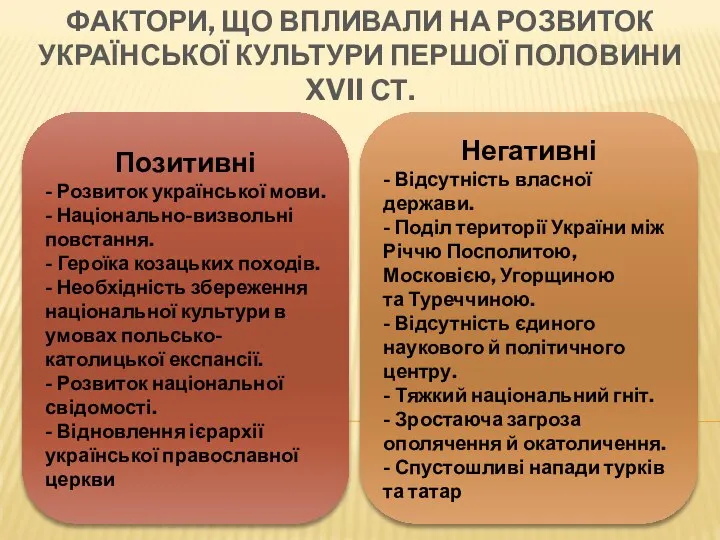 ФАКТОРИ, ЩО ВПЛИВАЛИ НА РОЗВИТОК УКРАЇНСЬКОЇ КУЛЬТУРИ ПЕРШОЇ ПОЛОВИНИ XVII СТ.

Позитивні
- Розвиток української мови.
- Національно-визвольні повстання.
- Героїка козацьких походів.
- Необхідність збереження національної культури в умовах польсько-католицької експансії.
- Розвиток національної свідомості.
- Відновлення ієрархії української православної церкви

Негативні
- Відсутність власної держави.
- Поділ території України між Річчю Посполитою, Московією, Угорщиною та Туреччиною.
- Відсутність єдиного наукового й політичного центру.
- Тяжкий національний гніт.
- Зростаюча загроза ополячення й окатоличення.
- Спустошливі напади турків та татар